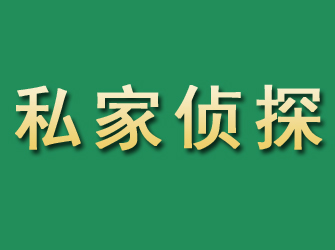 私家侦探